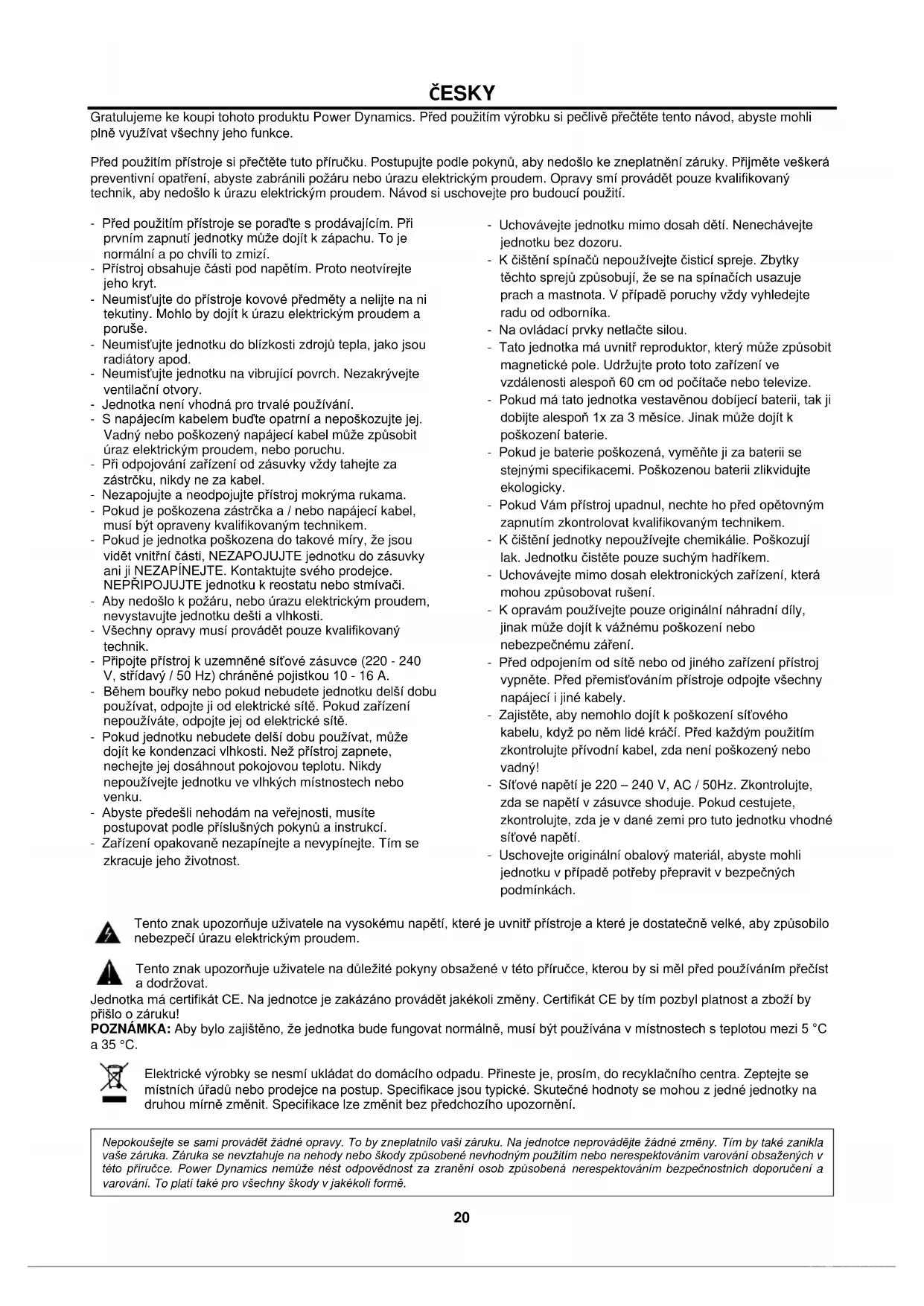 ČESKY

Gratulujeme ke koupi tohoto produktu Power Dynamics. Před použitím výrobku si pečlivě přečtěte tento návod, abyste mohli plně využívat všechny jeho funkce.

Před použitím přístroje si přečtěte tuto příručku. Postupujte podle pokynů, aby nedošlo ke zneplatnění záruky. Přijměte veškerá preventivní opatření, abyste zabránili požáru nebo úrazu elektrickým proudem. Opravy smí provádět pouze kvalifikovaný technik, aby nedošlo k úrazu elektrickým proudem. Návod si uschovejte pro budoucí použití.

- Před použitím přístroje se poraďte s prodávajícím. Při prvním zapnutí jednotky může dojít k zápachu. To je normální a po chvíli to zmizí.
- Přístroj obsahuje části pod napětím. Proto neotvírejte jeho kryt.
- Neumisťujte do přístroje kovové předměty a nelijte na ni tekutiny. Mohlo by dojít k úrazu elektrickým proudem a poruše.
- Neumisťujte jednotku do blízkosti zdrojů tepla, jako jsou radiátory apod.
- Neumisťujte jednotku na vibrující povrch. Nezakrývejte ventilační otvory.
- Jednotka není vhodná pro trvalé používání.
- S napájecím kabelem buďte opatrní a nepoškozujte jej. Vadný nebo poškozený napájecí kabel může způsobit úraz elektrickým proudem, nebo poruchu.
- Při odpojování zařízení od zásuvky vždy tahejte za zástrčku, nikdy ne za kabel.
- Nezapojujte a neodpojujte přístroj mokrýma rukama.
- Pokud je poškozena zástrčka a / nebo napájecí kabel, musí být opraveny kvalifikovaným technikem.
- Pokud je jednotka poškozena do takové míry, že jsou vidět vnitřní části, NEZAPOJUJTE jednotku do zásuvky ani ji NEZAPÍNEJTE. Kontaktujte svého prodejce. NEPŘIPOJUJTE jednotku k reostatu nebo stmívači.
- Aby nedošlo k požáru, nebo úrazu elektrickým proudem, nevystavujte jednotku dešti a vlhkosti.
- Všechny opravy musí provádět pouze kvalifikovaný technik.
- Připojte přístroj k uzemněné síťové zásuvce (220 - 240 V, střídavý / 50 Hz) chráněné pojistkou 10 - 16 A.
- Během bouřky nebo pokud nebudete jednotku delší dobu používat, odpojte ji od elektrické sítě. Pokud zařízení nepoužíváte, odpojte jej od elektrické sítě.
- Pokud jednotku nebudete delší dobu používat, může dojít ke kondenzaci vlhkosti. Než přístroj zapnete, nechejte jej dosáhnout pokojovou teplotu. Nikdy nepoužívejte jednotku ve vlhkých místnostech nebo venku.
- Abyste předešli nehodám na veřejnosti, musíte postupovat podle příslušných pokynů a instrukcí.
- Zařízení opakovaně nezapínejte a nevypínejte. Tím se zkracuje jeho životnost.

- Uchovávejte jednotku mimo dosah dětí. Nenechávejte jednotku bez dozoru.
- K čištění spínačů nepoužívejte čisticí spreje. Zbytky těchto sprejů způsobují, že se na spínačích usazuje prach a mastnota. V případě poruchy vždy vyhledejte radu od odborníka.
- Na ovládací prvky netlačte silou.
- Tato jednotka má uvnitř reproduktor, který může způsobit magnetické pole. Udržujte proto toto zařízení ve vzdálenosti alespoň 60 cm od počítače nebo televize.
- Pokud má tato jednotka vestavěnou dobíjecí baterii, tak ji dobijte alespoň 1x za 3 měsíce. Jinak může dojít k poškození baterie.
- Pokud je baterie poškozená, vyměňte ji za baterii se stejnými specifikacemi. Poškozenou baterii zlikvidujte ekologicky.
- Pokud Vám přístroj upadnul, nechte ho před opětovným zapnutím zkontrolovat kvalifikovaným technikem.
- K čištění jednotky nepoužívejte chemikálie. Poškozují lak. Jednotku čistěte pouze suchým hadříkem.
- Uchovávejte mimo dosah elektronických zařízení, která mohou způsobovat rušení.
- K opravám používejte pouze originální náhradní díly, jinak může dojít k vážnému poškození nebo nebezpečnému záření.
- Před odpojením od sítě nebo od jiného zařízení přístroj vypněte. Před přemisťováním přístroje odpojte všechny napájecí i jiné kabely.
- Zajistěte, aby nemohlo dojít k poškození síťového kabelu, když po něm lidé kráčí. Před každým použitím zkontrolujte přívodní kabel, zda není poškozený nebo vadný!
- Síťové napětí je 220 – 240 V, AC / 50Hz. Zkontrolujte, zda se napětí v zásuvce shoduje. Pokud cestujete, zkontrolujte, zda je v dané zemi pro tuto jednotku vhodné síťové napětí.
- Uschovejte originální obalový materiál, abyste mohli jednotku v případě potřeby přepravit v bezpečných podmínkách.

Tento znak upozorňuje uživatele na vysokému napětí, které je uvnitř přístroje a které je dostatečně velké, aby způsobilo nebezpečí úrazu elektrickým proudem.

Tento znak upozorňuje uživatele na důležité pokyny obsažené v této příručce, kterou by si měl před používáním přečíst a dodržovat.
Jednotka má certifikát CE. Na jednotce je zakázáno provádět jakékoli změny. Certifikát CE by tím pozbyl platnost a zboží by přišlo o záruku!
POZNÁMKA: Aby bylo zajištěno, že jednotka bude fungovat normálně, musí být používána v místnostech s teplotou mezi 5 °C a 35 °C.

Elektrické výrobky se nesmí ukládat do domácího odpadu. Přineste je, prosím, do recyklačního centra. Zeptejte se místních úřadů nebo prodejce na postup. Specifikace jsou typické. Skutečné hodnoty se mohou z jedné jednotky na druhou mírně změnit. Specifikace lze změnit bez předchozího upozornění.

Nepokoušejte se sami provádět žádné opravy. To by zneplatnilo vaši záruku. Na jednotce neprovádějte žádné změny. Tím by také zanikla vaše záruka. Záruka se nevztahuje na nehody nebo škody způsobené nevhodným použitím nebo nerespektováním varování obsažených v této příručce. Power Dynamics nemůže nést odpovědnost za zranění osob způsobená nerespektováním bezpečnostních doporučení a varování. To platí také pro všechny škody v jakékoli formě.

20